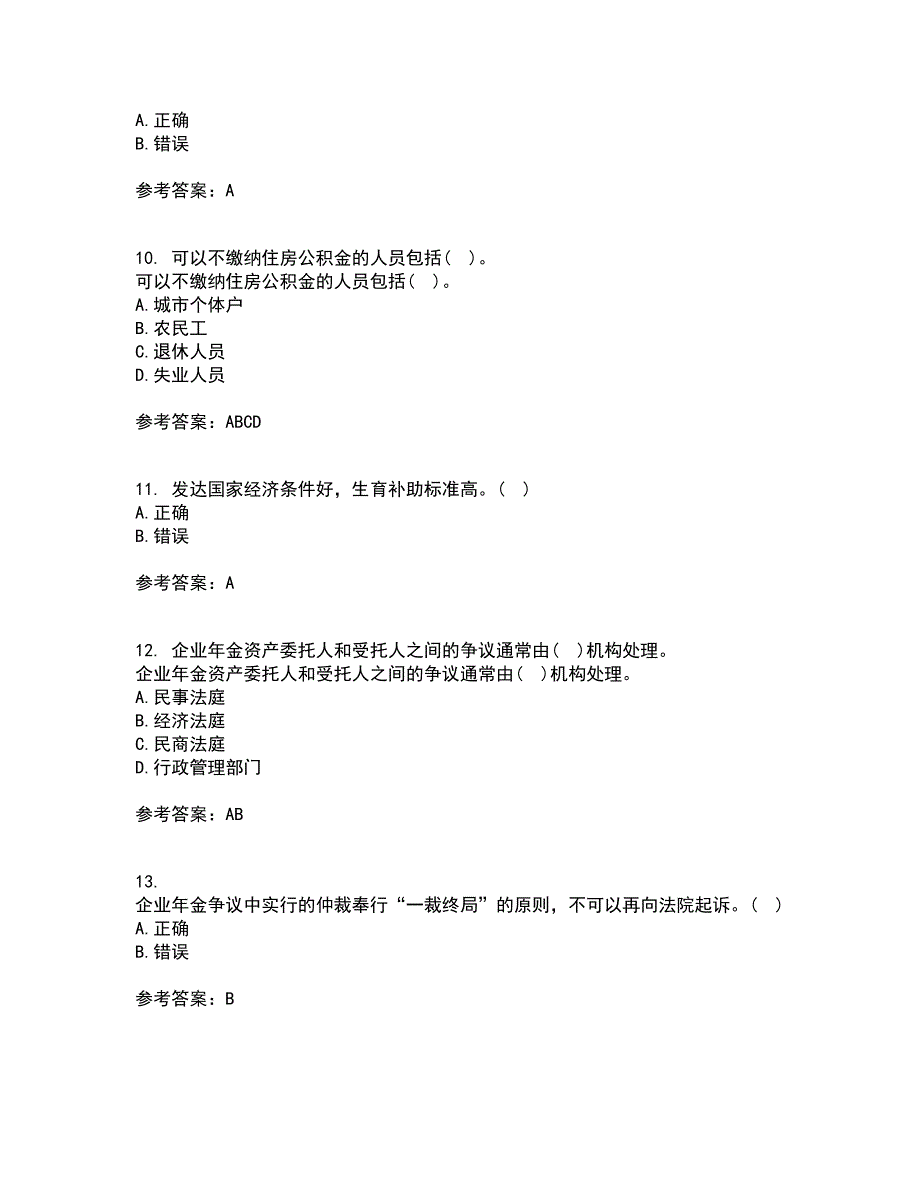 A. 正确
B. 错误

参考答案：A

10. 可以不缴纳住房公积金的人员包括（ ）。
可以不缴纳住房公积金的人员包括（ ）。
A. 城市个体户
B. 农民工
C. 退休人员
D. 失业人员

参考答案：ABCD

11. 发达国家经济条件好，生育补助标准高。（ ）
A. 正确
B. 错误

参考答案：A

12. 企业年金资产委托人和受托人之间的争议通常由（ ）机构处理。
企业年金资产委托人和受托人之间的争议通常由（ ）机构处理。
A. 民事法庭
B. 经济法庭
C. 民商法庭
D. 行政管理部门

参考答案：AB

13.
企业年金争议中实行的仲裁奉行“一裁终局”的原则，不可以再向法院起诉。（ ）
A. 正确
B. 错误

参考答案：B